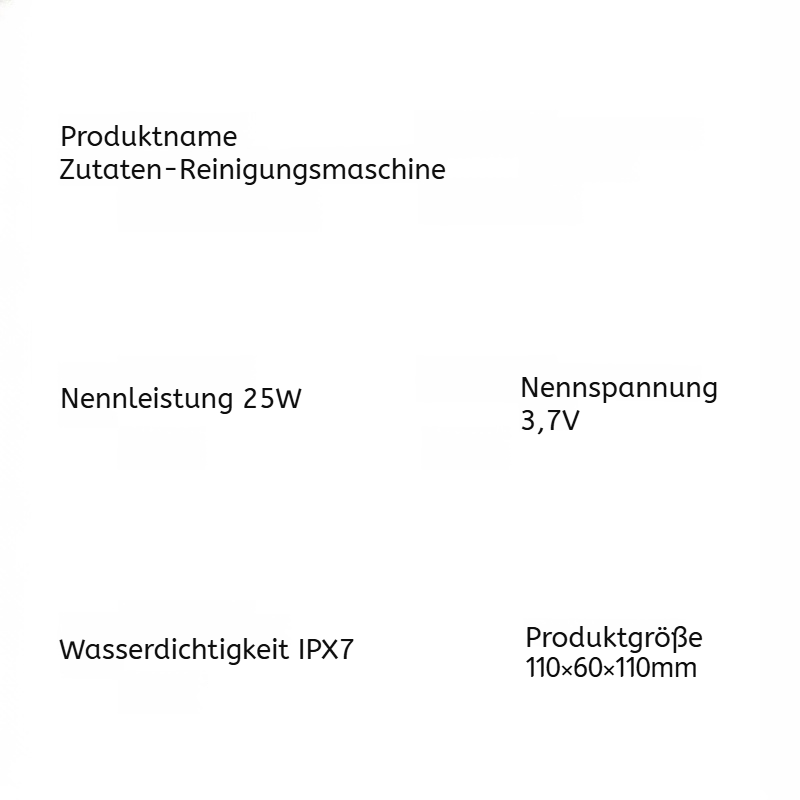 Produktname
Zutaten-Reinigungsmaschine

Nennleistung 25W

Nennspannung
3,7V

Wasserdichtigkeit IPX7

Produktgröße
110×60×110mm